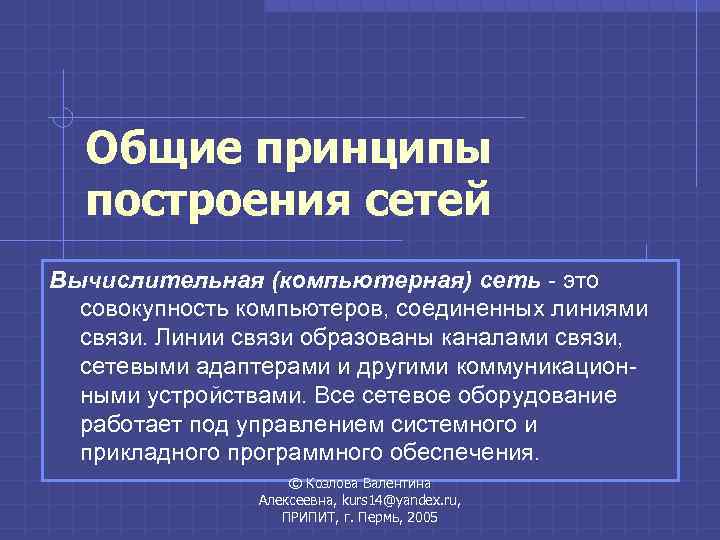 Общие принципы построения сетей

Вычислительная (компьютерная) сеть - это совокупность компьютеров, соединенных линиями связи. Линии связи образованы каналами связи, сетевыми адаптерами и другими коммуникационными устройствами. Все сетевое оборудование работает под управлением системного и прикладного программного обеспечения.

© Козлова Валентина Алексеевна, kurs14@yandex.ru, ПРИПИТ, г. Пермь, 2005